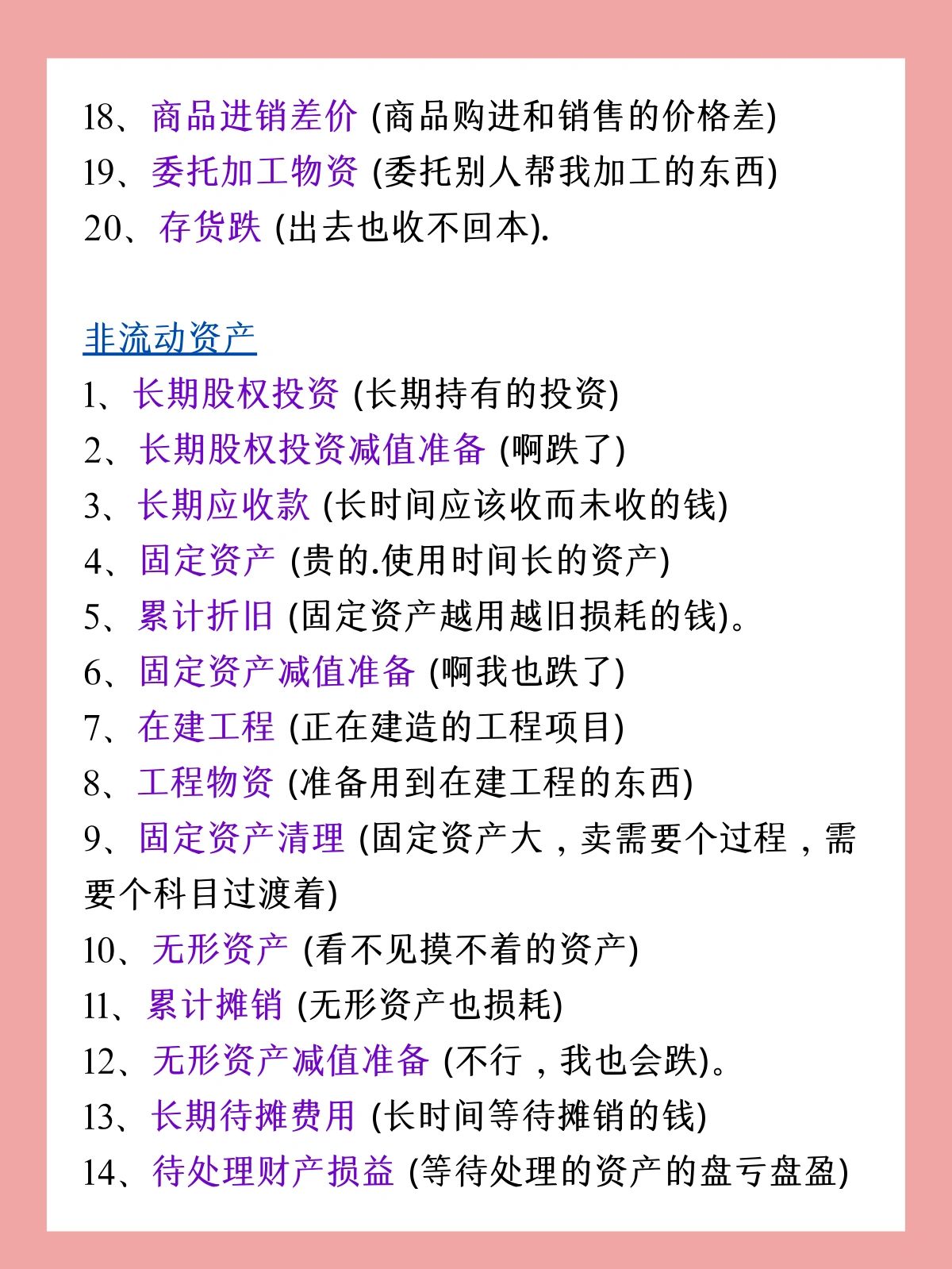 18、商品进销差价 (商品购进和销售的价格差)
19、委托加工物资 (委托别人帮我加工的东西)
20、存货跌 (出去也收不回本).

非流动资产
1、长期股权投资 (长期持有的投资)
2、长期股权投资减值准备 (啊跌了)
3、长期应收款 (长时间应该收而未收的钱)
4、固定资产 (贵的.使用时间长的资产)
5、累计折旧 (固定资产越用越旧损耗的钱)。
6、固定资产减值准备 (啊我也跌了)
7、在建工程 (正在建造的工程项目)
8、工程物资 (准备用到在建工程的东西)
9、固定资产清理 (固定资产大，卖需要个过程，需要个科目过渡着)
10、无形资产 (看不见摸不着的资产)
11、累计摊销 (无形资产也损耗)
12、无形资产减值准备 (不行，我也会跌)。
13、长期待摊费用 (长时间等待摊销的钱)
14、待处理财产损益 (等待处理的资产的盘亏盘盈)